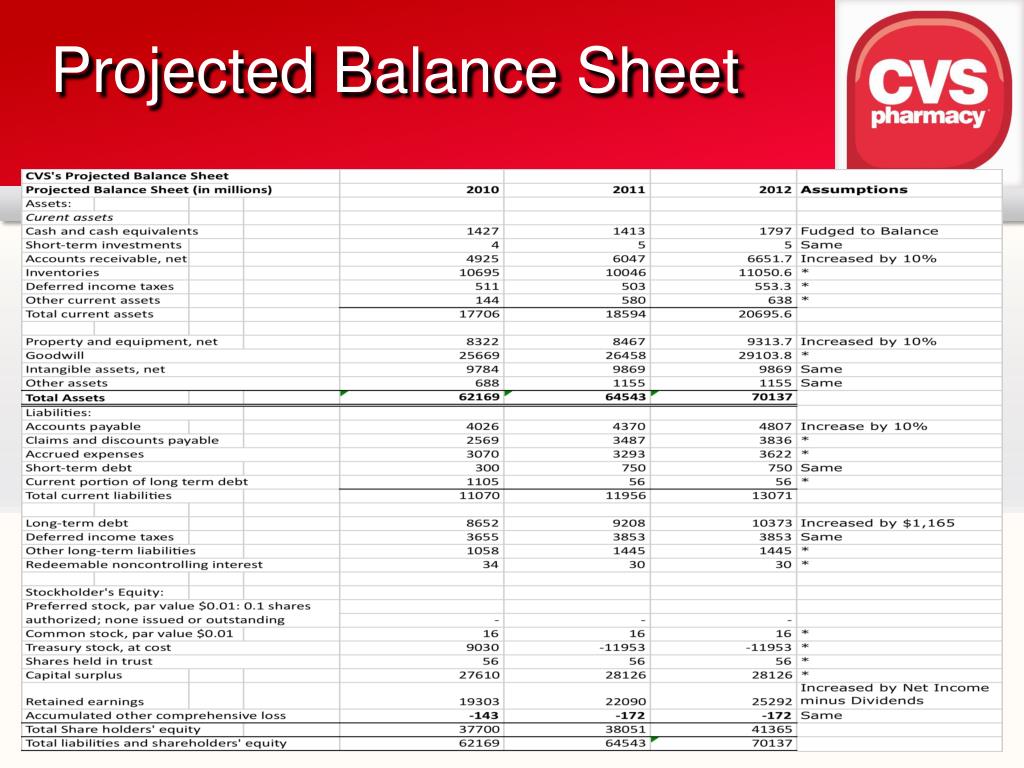 Projected Balance Sheet

CVS pharmacy

| CVS's Projected Balance Sheet | | | | |
|---|---|---|---|---|
| Projected Balance Sheet (in millions) | 2010 | 2011 | 2012 | Assumptions |
| Assets: | | | | |
| Curent assets | | | | |
| Cash and cash equivalents | 1427 | 1413 | 1797 | Fudged to Balance |
| Short-term investments | 4 | 5 | 5 | Same |
| Accounts receivable, net | 4925 | 6047 | 6651.7 | Increased by 10% |
| Inventories | 10695 | 10046 | 11050.6 | * |
| Deferred income taxes | 511 | 503 | 553.3 | * |
| Other current assets | 144 | 580 | 638 | * |
| Total current assets | 17706 | 18594 | 20695.6 | |
| | | | | |
| Property and equipment, net | 8322 | 8467 | 9313.7 | Increased by 10% |
| Goodwill | 25669 | 26458 | 29103.8 | * |
| Intangible assets, net | 9784 | 9869 | 9869 | Same |
| Other assets | 688 | 1155 | 1155 | Same |
| Total Assets | 62169 | 64543 | 70137 | |
| Liabilities: | | | | |
| Accounts payable | 4026 | 4370 | 4807 | Increase by 10% |
| Claims and discounts payable | 2569 | 3487 | 3836 | * |
| Accrued expenses | 3070 | 3293 | 3622 | * |
| Short-term debt | 300 | 750 | 750 | Same |
| Current portion of long term debt | 1105 | 56 | 56 | * |
| Total current liabilities | 11070 | 11956 | 13071 | |
| | | | | |
| Long-term debt | 8652 | 9208 | 10373 | Increased by $1,165 |
| Deferred income taxes | 3655 | 3853 | 3853 | Same |
| Other long-term liabilities | 1058 | 1445 | 1445 | * |
| Redeemable noncontrolling interest | 34 | 30 | 30 | * |
| | | | | |
| Stockholder's Equity: | | | | |
| Preferred stock, par value $0.01: 0.1 shares authorized; none issued or outstanding | - | - | - | |
| Common stock, par value $0.01 | 16 | 16 | 16 | * |
| Treasury stock, at cost | 9030 | -11953 | -11953 | * |
| Shares held in trust | 56 | 56 | 56 | * |
| Capital surplus | 27610 | 28126 | 28126 | * |
| Retained earnings | 19303 | 22090 | 25292 | Increased by Net Income minus Dividends |
| Accumulated other comprehensive loss | -143 | -172 | -172 | Same |
| Total Share holders' equity | 37700 | 38051 | 41365 | |
| Total liabilities and shareholders' equity | 62169 | 64543 | 70137 | |